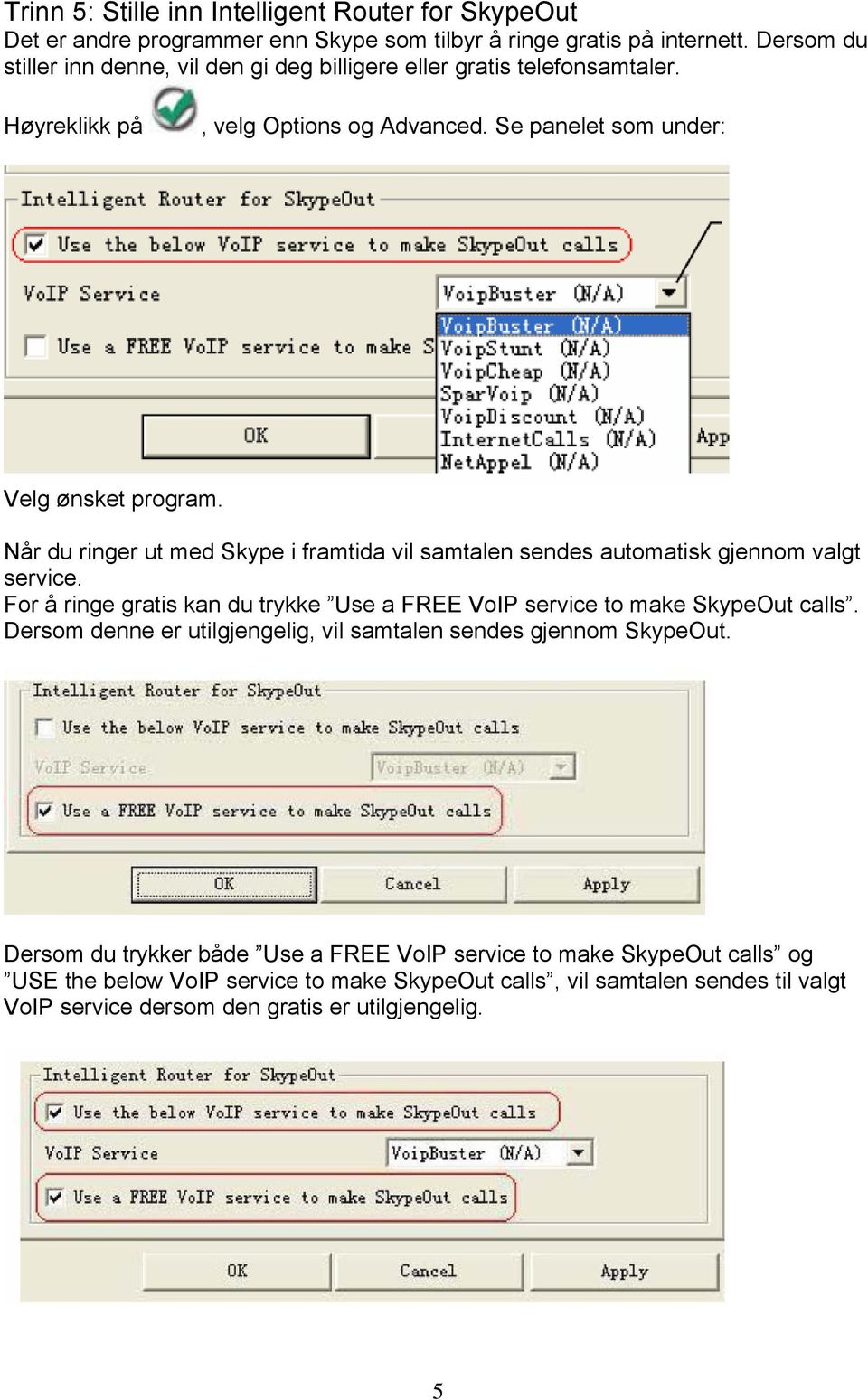 Trinn 5: Stille inn Intelligent Router for SkypeOut
Det er andre programmer enn Skype som tilbyr å ringe gratis på internett. Dersom du stiller inn denne, vil den gi deg billigere eller gratis telefonsamtaler.

Høyreklikk på , velg Options og Advanced. Se panelet som under:

Intelligent Router for SkypeOut
Use the below VoIP service to make SkypeOut calls
VoIP Service
VoipBuster (N/A)
Use a FREE VoIP service to make S
VoipBuster (N/A)
VoipStunt (N/A)
VoipCheap (N/A)
SparVoip (N/A)
VoipDiscount (N/A)
InternetCalls (N/A)
NetAppel (N/A)
OK
App

Velg ønsket program.

Når du ringer ut med Skype i framtida vil samtalen sendes automatisk gjennom valgt service.
For å ringe gratis kan du trykke ”Use a FREE VoIP service to make SkypeOut calls”. Dersom denne er utilgjengelig, vil samtalen sendes gjennom SkypeOut.

Intelligent Router for SkypeOut
Use the below VoIP service to make SkypeOut calls
VoIP Service
VoipBuster (N/A)
Use a FREE VoIP service to make SkypeOut calls
OK
Cancel
Apply

Dersom du trykker både ”Use a FREE VoIP service to make SkypeOut calls” og ”USE the below VoIP service to make SkypeOut calls”, vil samtalen sendes til valgt VoIP service dersom den gratis er utilgjengelig.

Intelligent Router for SkypeOut
Use the below VoIP service to make SkypeOut calls
VoIP Service
VoipBuster (N/A)
Use a FREE VoIP service to make SkypeOut calls
OK
Cancel
Apply

5